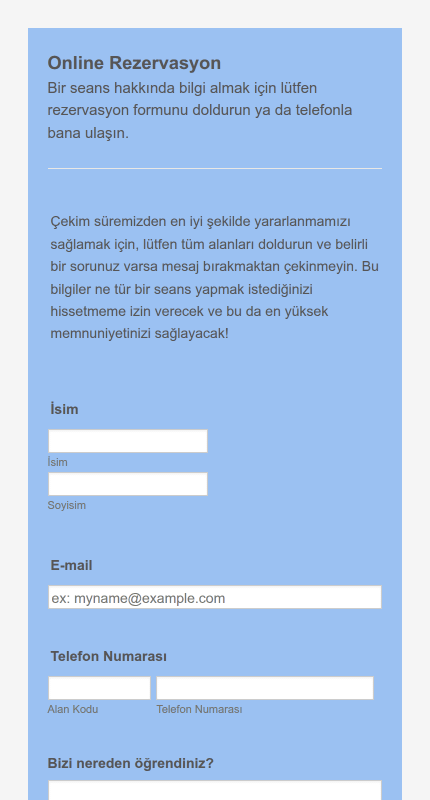 Online Rezervasyon
Bir seans hakkında bilgi almak için lütfen rezervasyon formunu doldurun ya da telefonla bana ulaşın.

Çekim süremizden en iyi şekilde yararlanmamızı sağlamak için, lütfen tüm alanları doldurun ve belirli bir sorunuz varsa mesaj bırakmaktan çekinmeyin. Bu bilgiler ne tür bir seans yapmak istediğinizi hissetmeme izin verecek ve bu da en yüksek memnuniyetinizi sağlayacak!

İsim

İsim

Soyisim

E-mail

ex: myname@example.com

Telefon Numarası

Alan Kodu

Telefon Numarası

Bizi nereden öğrendiniz?